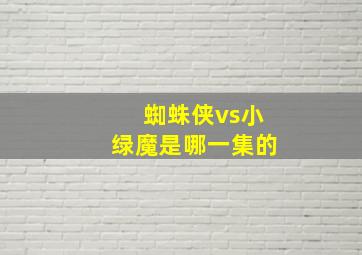 蜘蛛侠vs小绿魔是哪一集的